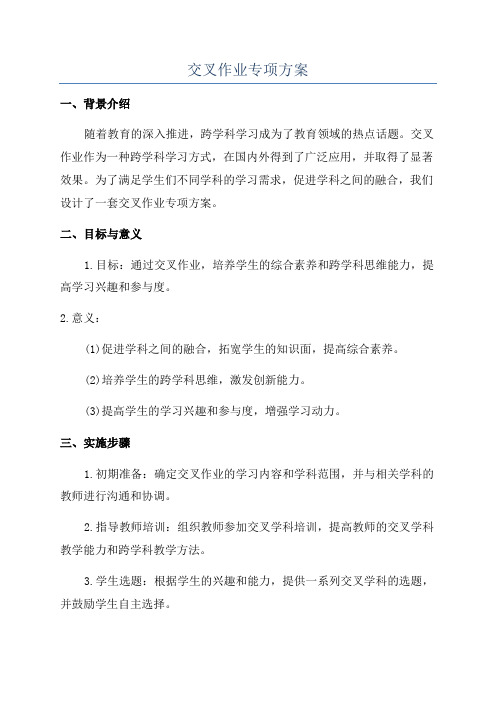 交叉作业专项方案

一、背景介绍

随着教育的深入推进，跨学科学习成为了教育领域的热点话题。交叉作业作为一种跨学科学习方式，在国内外得到了广泛应用，并取得了显著效果。为了满足学生们不同学科的学习需求，促进学科之间的融合，我们设计了一套交叉作业专项方案。

二、目标与意义

1.目标：通过交叉作业，培养学生的综合素养和跨学科思维能力，提高学习兴趣和参与度。

2.意义：

(1)促进学科之间的融合，拓宽学生的知识面，提高综合素养。

(2)培养学生的跨学科思维，激发创新能力。

(3)提高学生的学习兴趣和参与度，增强学习动力。

三、实施步骤

1.初期准备：确定交叉作业的学习内容和学科范围，并与相关学科的教师进行沟通和协调。

2.指导教师培训：组织教师参加交叉学科培训，提高教师的交叉学科教学能力和跨学科教学方法。

3.学生选题：根据学生的兴趣和能力，提供一系列交叉学科的选题，并鼓励学生自主选择。